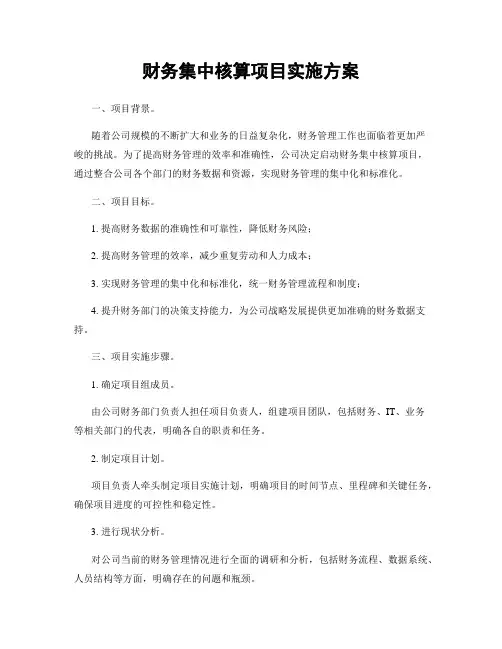 财务集中核算项目实施方案

一、项目背景。

随着公司规模的不断扩大和业务的日益复杂化，财务管理工作也面临着更加严峻的挑战。为了提高财务管理的效率和准确性，公司决定启动财务集中核算项目，通过整合公司各个部门的财务数据和资源，实现财务管理的集中化和标准化。

二、项目目标。

1. 提高财务数据的准确性和可靠性，降低财务风险；

2. 提高财务管理的效率，减少重复劳动和人力成本；

3. 实现财务管理的集中化和标准化，统一财务管理流程和制度；

4. 提升财务部门的决策支持能力，为公司战略发展提供更加准确的财务数据支持。

三、项目实施步骤。

1. 确定项目组成员。

由公司财务部门负责人担任项目负责人，组建项目团队，包括财务、IT、业务等相关部门的代表，明确各自的职责和任务。

2. 制定项目计划。

项目负责人牵头制定项目实施计划，明确项目的时间节点、里程碑和关键任务，确保项目进度的可控性和稳定性。

3. 进行现状分析。

对公司当前的财务管理情况进行全面的调研和分析，包括财务流程、数据系统、人员结构等方面，明确存在的问题和瓶颈。